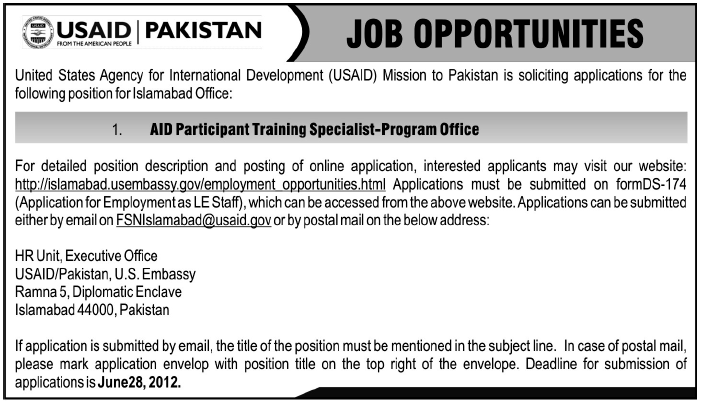 USAID | PAKISTAN
FROM THE AMERICAN PEOPLE

JOB OPPORTUNITIES

United States Agency for International Development (USAID) Mission to Pakistan is soliciting applications for the following position for Islamabad Office:

1. AID Participant Training Specialist-Program Office

For detailed position description and posting of online application, interested applicants may visit our website: http://islamabad.usembassy.gov/employment_opportunities.html Applications must be submitted on formDS-174 (Application for Employment as LE Staff), which can be accessed from the above website. Applications can be submitted either by email on FSNIslamabad@usaid.gov or by postal mail on the below address:

HR Unit, Executive Office
USAID/Pakistan, U.S. Embassy
Ramna 5, Diplomatic Enclave
Islamabad 44000, Pakistan

If application is submitted by email, the title of the position must be mentioned in the subject line. In case of postal mail, please mark application envelop with position title on the top right of the envelope. Deadline for submission of applications is June28, 2012.